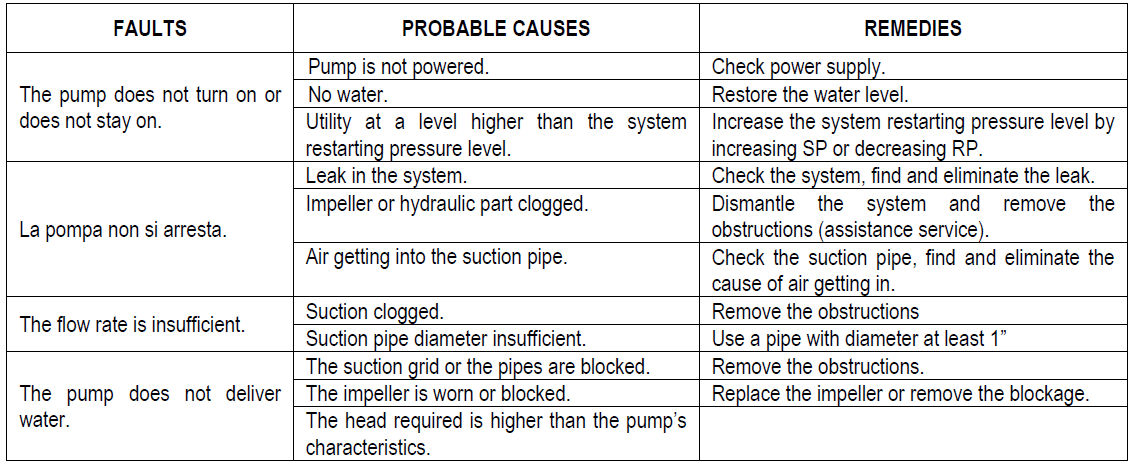 | FAULTS | PROBABLE CAUSES | REMEDIES |
|---|---|---|
| The pump does not turn on or does not stay on. | Pump is not powered. | Check power supply. |
|  | No water. | Restore the water level. |
|  | Utility at a level higher than the system restarting pressure level. | Increase the system restarting pressure level by increasing SP or decreasing RP. |
| La pompa non si arresta. | Leak in the system. | Check the system, find and eliminate the leak. |
|  | Impeller or hydraulic part clogged. | Dismantle the system and remove the obstructions (assistance service). |
|  | Air getting into the suction pipe. | Check the suction pipe, find and eliminate the cause of air getting in. |
| The flow rate is insufficient. | Suction clogged. | Remove the obstructions |
|  | Suction pipe diameter insufficient. | Use a pipe with diameter at least 1" |
| The pump does not deliver water. | The suction grid or the pipes are blocked. | Remove the obstructions. |
|  | The impeller is worn or blocked. | Replace the impeller or remove the blockage. |
|  | The head required is higher than the pump's characteristics. |  |